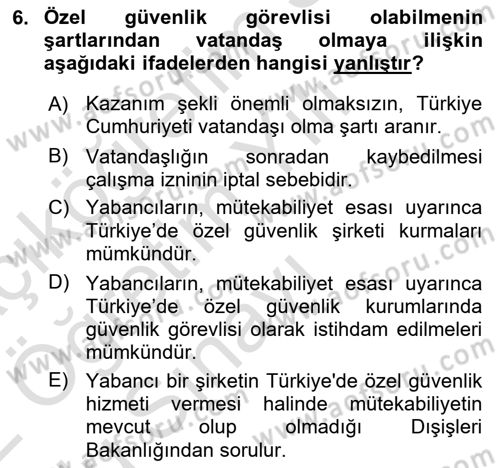 6. Özel güvenlik görevlisi olabilmenin şartlarından vatandaş olmaya ilişkin aşağıdaki ifadelerden hangisi yanlıştır?

A) Kazanım şekli önemli olmaksızın, Türkiye Cumhuriyeti vatandaşı olma şartı aranır.

B) Vatandaşlığın sonradan kaybedilmesi çalışma izninin iptal sebebidir.

C) Yabancıların, mütekabiliyet esası uyarınca Türkiye'de özel güvenlik şirketi kurmaları mümkündür.

D) Yabancıların, mütekabiliyet esası uyarınca Türkiye'de özel güvenlik kurumlarında güvenlik görevlisi olarak istihdam edilmeleri mümkündür.

E) Yabancı bir şirketin Türkiye'de özel güvenlik hizmeti vermesi halinde mütekabiliyetin mevcut olup olmadığı Dışişleri Bakanlığından sorulur.

www.aofsoru.com